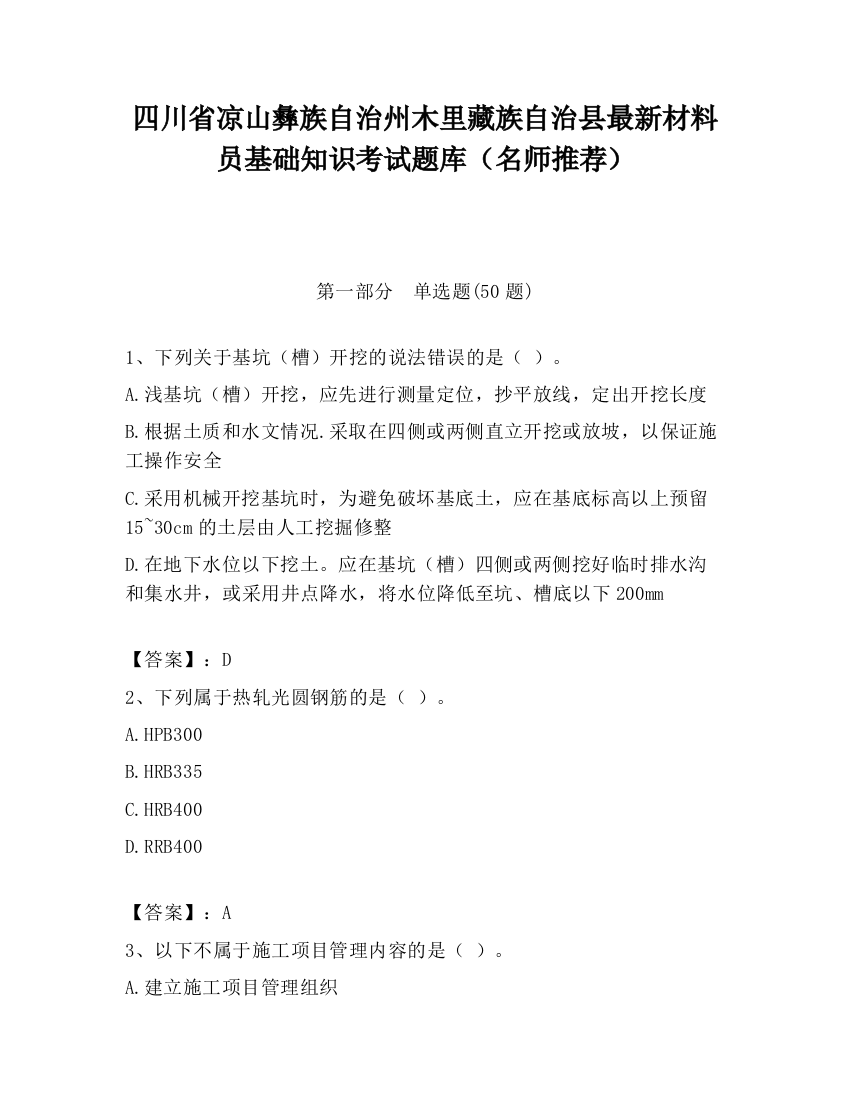 四川省凉山彝族自治州木里藏族自治县最新材料员基础知识考试题库（名师推荐）

第一部分　单选题(50 题)

1、下列关于基坑（槽）开挖的说法错误的是（ ）。

A.浅基坑（槽）开挖，应先进行测量定位，抄平放线，定出开挖长度

B.根据土质和水文情况.采取在四侧或两侧直立开挖或放坡，以保证施工操作安全

C.采用机械开挖基坑时，为避免破坏基底土，应在基底标高以上预留15~30cm 的土层由人工挖掘修整

D.在地下水位以下挖土。应在基坑（槽）四侧或两侧挖好临时排水沟和集水井，或采用井点降水，将水位降低至坑、槽底以下 200mm

【答案】：D

2、下列属于热轧光圆钢筋的是（ ）。

A.HPB300

B.HRB335

C.HRB400

D.RRB400

【答案】：A

3、以下不属于施工项目管理内容的是（ ）。

A.建立施工项目管理组织